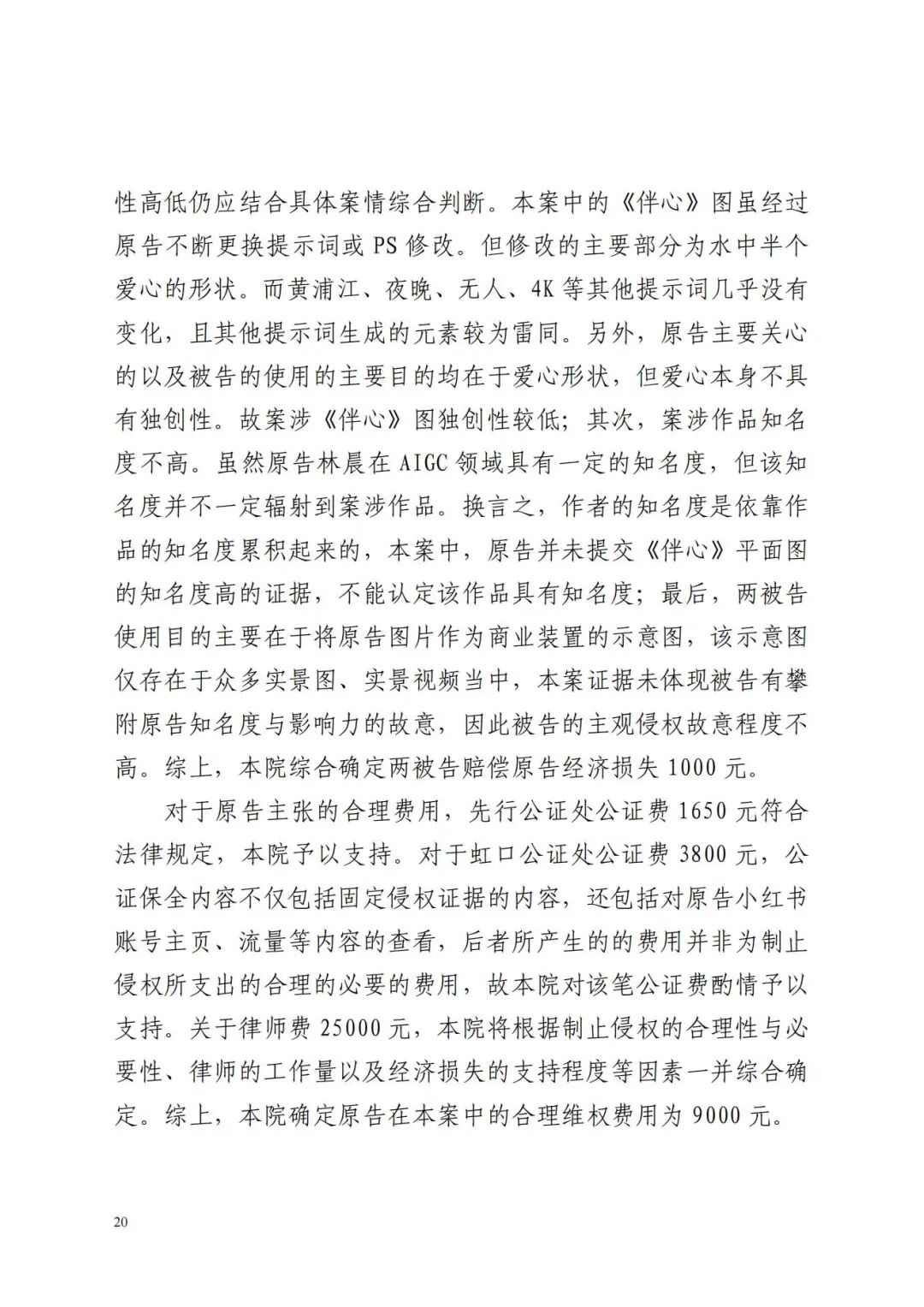 性高低仍应结合具体案情综合判断。本案中的《伴心》图虽经过原告不断更换提示词或 PS 修改。但修改的主要部分为水中半个爱心的形状。而黄浦江、夜晚、无人、4K 等其他提示词几乎没有变化，且其他提示词生成的元素较为雷同。另外，原告主要关心的以及被告的使用的主要目的均在于爱心形状，但爱心本身不具有独创性。故案涉《伴心》图独创性较低；其次，案涉作品知名度不高。虽然原告林晨在 AIGC 领域具有一定的知名度，但该知名度并不一定辐射到案涉作品。换言之，作者的知名度是依靠作品的知名度累积起来的，本案中，原告并未提交《伴心》平面图的知名度高的证据，不能认定该作品具有知名度；最后，两被告使用目的主要在于将原告图片作为商业装置的示意图，该示意图仅存在于众多实景图、实景视频当中，本案证据未体现被告有攀附原告知名度与影响力的故意，因此被告的主观侵权故意程度不高。综上，本院综合确定两被告赔偿原告经济损失 1000 元。

对于原告主张的合理费用，先行公证处公证费 1650 元符合法律规定，本院予以支持。对于虹口公证处公证费 3800 元，公证保全内容不仅包括固定侵权证据的内容，还包括对原告小红书账号主页、流量等内容的查看，后者所产生的的费用并非为制止侵权所支出的合理的必要的费用，故本院对该笔公证费酌情予以支持。关于律师费 25000 元，本院将根据制止侵权的合理性与必要性、律师的工作量以及经济损失的支持程度等因素一并综合确定。综上，本院确定原告在本案中的合理维权费用为 9000 元。

20